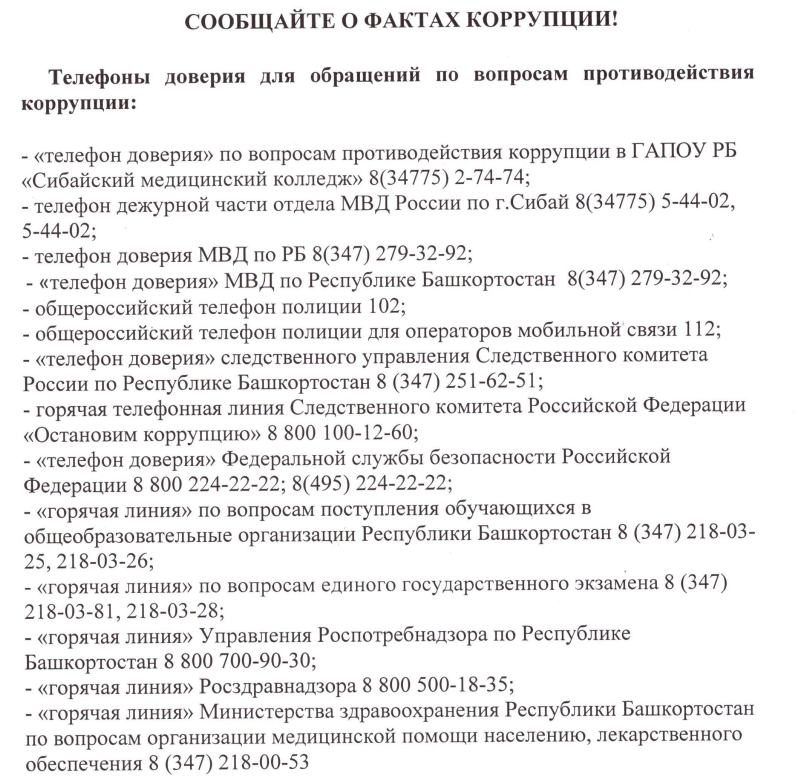 СООБЩАЙТЕ О ФАКТАХ КОРРУПЦИИ!

Телефоны доверия для обращений по вопросам противодействия коррупции:

- «телефон доверия» по вопросам противодействия коррупции в ГАПОУ РБ «Сибайский медицинский колледж» 8(34775) 2-74-74;
- телефон дежурной части отдела МВД России по г.Сибай 8(34775) 5-44-02, 5-44-02;
- телефон доверия МВД по РБ 8(347) 279-32-92;
- «телефон доверия» МВД по Республике Башкортостан 8(347) 279-32-92;
- общероссийский телефон полиции 102;
- общероссийский телефон полиции для операторов мобильной связи 112;
- «телефон доверия» следственного управления Следственного комитета России по Республике Башкортостан 8 (347) 251-62-51;
- горячая телефонная линия Следственного комитета Российской Федерации «Остановим коррупцию» 8 800 100-12-60;
- «телефон доверия» Федеральной службы безопасности Российской Федерации 8 800 224-22-22; 8(495) 224-22-22;
- «горячая линия» по вопросам поступления обучающихся в общеобразовательные организации Республики Башкортостан 8 (347) 218-03-25, 218-03-26;
- «горячая линия» по вопросам единого государственного экзамена 8 (347) 218-03-81, 218-03-28;
- «горячая линия» Управления Роспотребнадзора по Республике Башкортостан 8 800 700-90-30;
- «горячая линия» Росздравнадзора 8 800 500-18-35;
- «горячая линия» Министерства здравоохранения Республики Башкортостан по вопросам организации медицинской помощи населению, лекарственного обеспечения 8 (347) 218-00-53